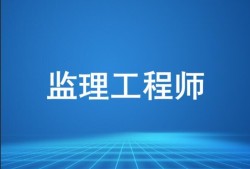 监理工程师